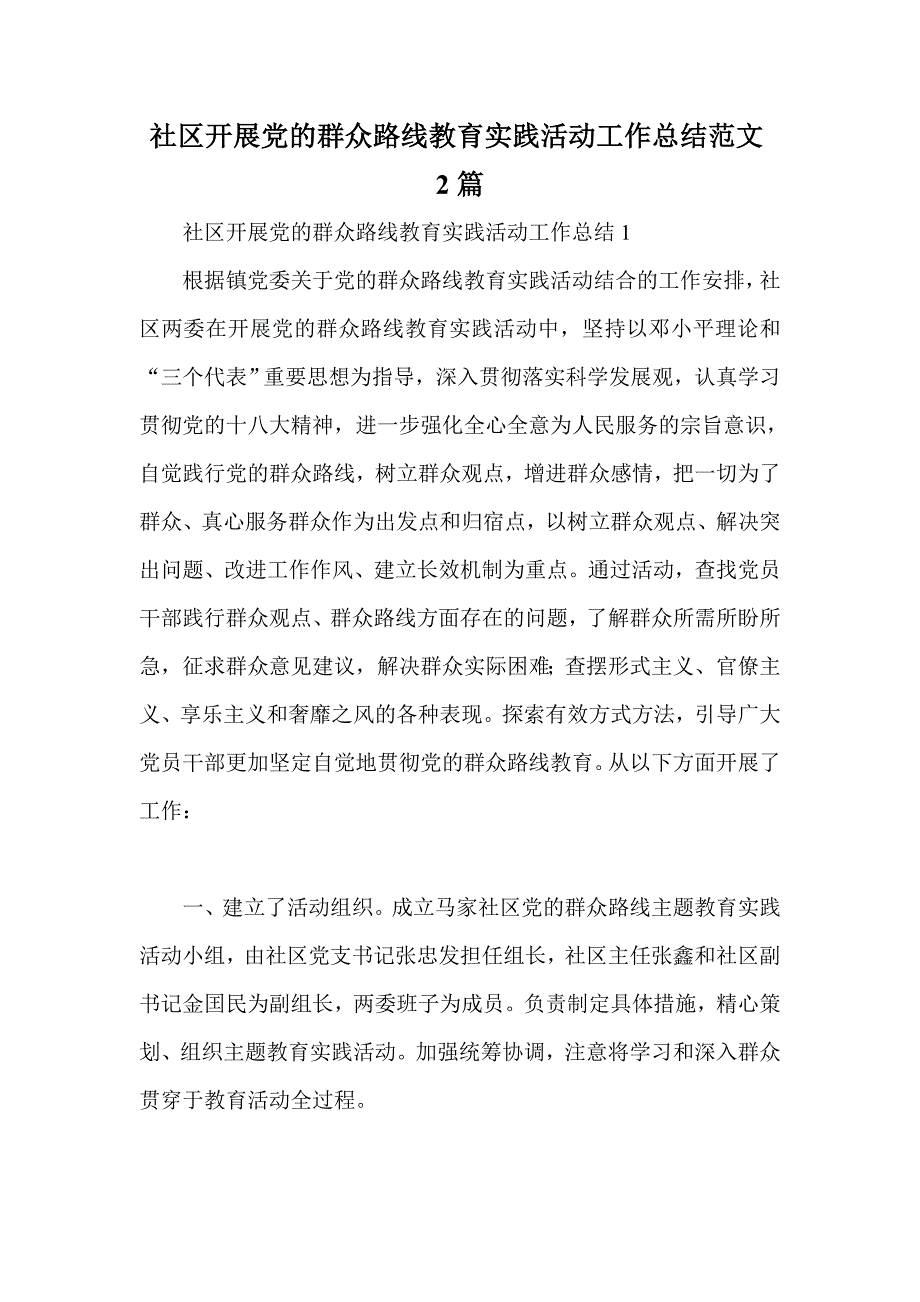 社区开展党的群众路线教育实践活动工作总结范文2篇

社区开展党的群众路线教育实践活动工作总结1

根据镇党委关于党的群众路线教育实践活动结合的工作安排，社区两委在开展党的群众路线教育实践活动中，坚持以邓小平理论和“三个代表”重要思想为指导，深入贯彻落实科学发展观，认真学习贯彻党的十八大精神，进一步强化全心全意为人民服务的宗旨意识，自觉践行党的群众路线，树立群众观点，增进群众感情，把一切为了群众、真心服务群众作为出发点和归宿点，以树立群众观点、解决突出问题、改进工作作风、建立长效机制为重点。通过活动，查找党员干部践行群众观点、群众路线方面存在的问题，了解群众所需所盼所急，征求群众意见建议，解决群众实际困难;查摆形式主义、官僚主义、享乐主义和奢靡之风的各种表现。探索有效方式方法，引导广大党员干部更加坚定自觉地贯彻党的群众路线教育。从以下方面开展了工作：

一、建立了活动组织。成立马家社区党的群众路线主题教育实践活动小组，由社区党支书记张忠发担任组长，社区主任张鑫和社区副书记金国民为副组长，两委班子为成员。负责制定具体措施，精心策划、组织主题教育实践活动。加强统筹协调，注意将学习和深入群众贯穿于教育活动全过程。